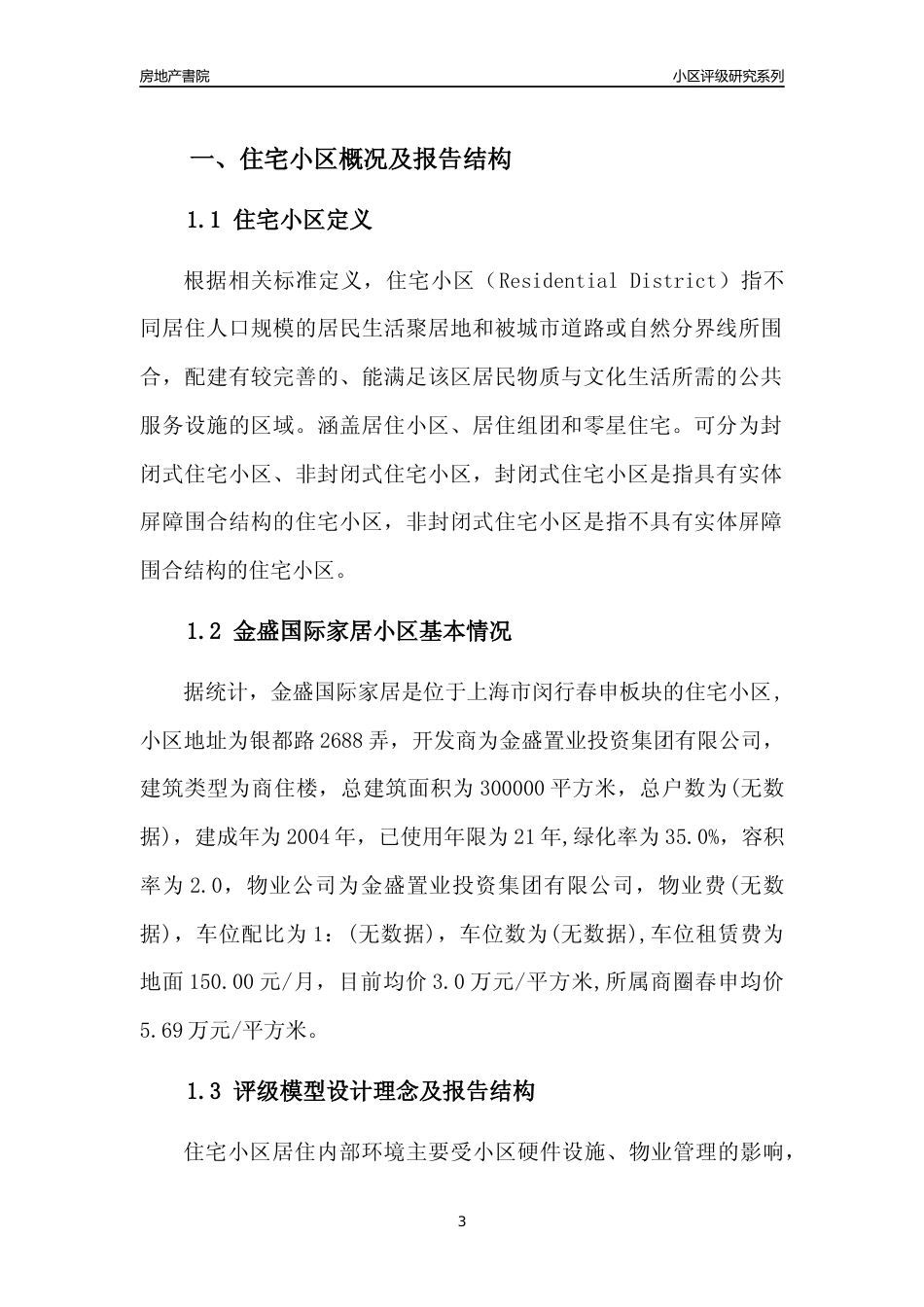 房地产書院

小区评级研究系列

一、住宅小区概况及报告结构

1.1 住宅小区定义

根据相关标准定义，住宅小区（Residential District）指不同居住人口规模的居民生活聚居地和被城市道路或自然分界线所围合，配建有较完善的、能满足该区居民物质与文化生活所需的公共服务设施的区域。涵盖居住小区、居住组团和零星住宅。可分为封闭式住宅小区、非封闭式住宅小区，封闭式住宅小区是指具有实体屏障围合结构的住宅小区，非封闭式住宅小区是指不具有实体屏障围合结构的住宅小区。

1.2 金盛国际家居小区基本情况

据统计，金盛国际家居是位于上海市闵行春申板块的住宅小区，小区地址为银都路2688弄，开发商为金盛置业投资集团有限公司，建筑类型为商住楼，总建筑面积为300000平方米，总户数为(无数据)，建成年为2004年，已使用年限为21年,绿化率为35.0%，容积率为2.0，物业公司为金盛置业投资集团有限公司，物业费(无数据)，车位配比为1：(无数据)，车位数为(无数据),车位租赁费为地面150.00元/月，目前均价3.0万元/平方米,所属商圈春申均价5.69万元/平方米。

1.3 评级模型设计理念及报告结构

住宅小区居住内部环境主要受小区硬件设施、物业管理的影响，

3